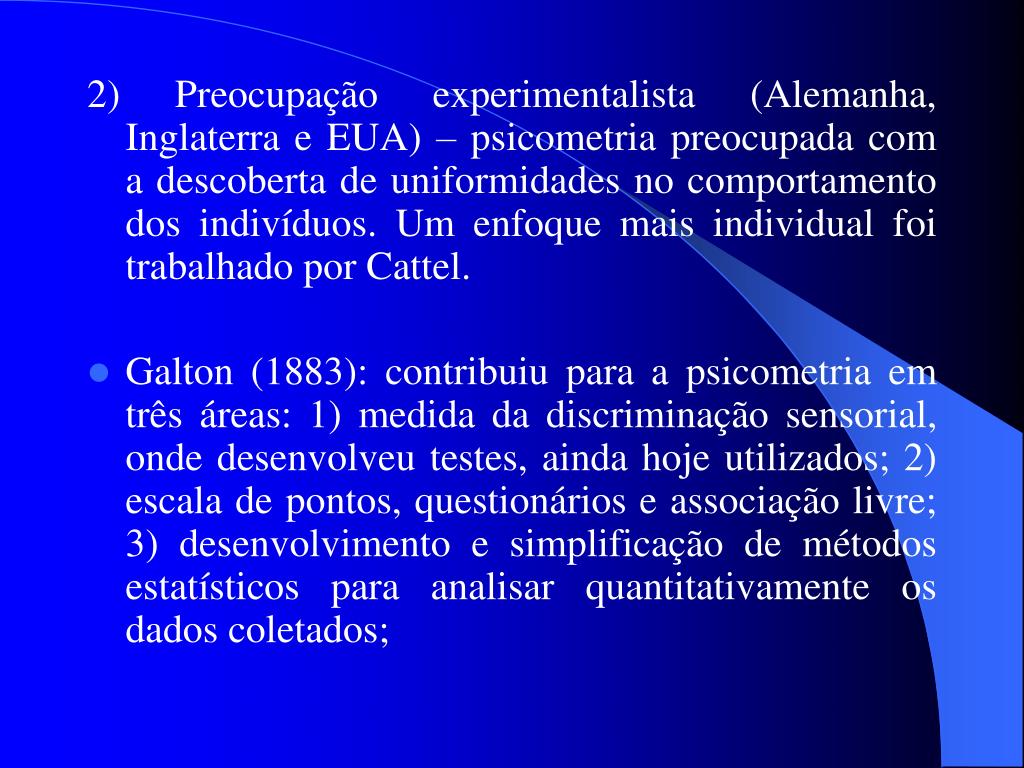 2) Preocupação experimentalista (Alemanha, Inglaterra e EUA) – psicometria preocupada com a descoberta de uniformidades no comportamento dos indivíduos. Um enfoque mais individual foi trabalhado por Cattel.

• Galton (1883): contribuiu para a psicometria em três áreas: 1) medida da discriminação sensorial, onde desenvolveu testes, ainda hoje utilizados; 2) escala de pontos, questionários e associação livre; 3) desenvolvimento e simplificação de métodos estatísticos para analisar quantitativamente os dados coletados;